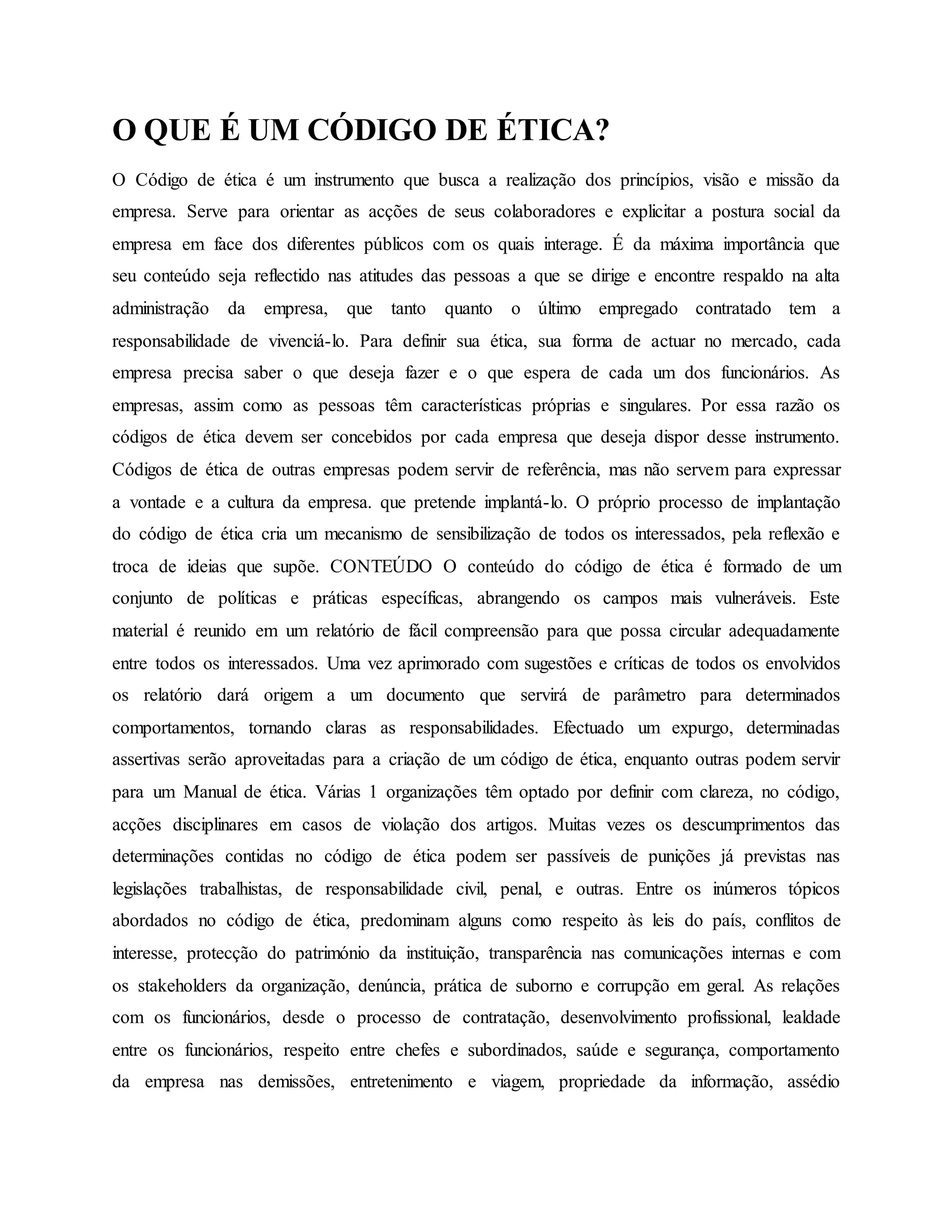 O QUE É UM CÓDIGO DE ÉTICA?

O Código de ética é um instrumento que busca a realização dos princípios, visão e missão da empresa. Serve para orientar as acções de seus colaboradores e explicitar a postura social da empresa em face dos diferentes públicos com os quais interage. É da máxima importância que seu conteúdo seja reflectido nas atitudes das pessoas a que se dirige e encontre respaldo na alta administração da empresa, que tanto quanto o último empregado contratado tem a responsabilidade de vivenciá-lo. Para definir sua ética, sua forma de actuar no mercado, cada empresa precisa saber o que deseja fazer e o que espera de cada um dos funcionários. As empresas, assim como as pessoas têm características próprias e singulares. Por essa razão os códigos de ética devem ser concebidos por cada empresa que deseja dispor desse instrumento. Códigos de ética de outras empresas podem servir de referência, mas não servem para expressar a vontade e a cultura da empresa. que pretende implantá-lo. O próprio processo de implantação do código de ética cria um mecanismo de sensibilização de todos os interessados, pela reflexão e troca de ideias que supõe. CONTEÚDO O conteúdo do código de ética é formado de um conjunto de políticas e práticas específicas, abrangendo os campos mais vulneráveis. Este material é reunido em um relatório de fácil compreensão para que possa circular adequadamente entre todos os interessados. Uma vez aprimorado com sugestões e críticas de todos os envolvidos os relatório dará origem a um documento que servirá de parâmetro para determinados comportamentos, tornando claras as responsabilidades. Efectuado um expurgo, determinadas assertivas serão aproveitadas para a criação de um código de ética, enquanto outras podem servir para um Manual de ética. Várias 1 organizações têm optado por definir com clareza, no código, acções disciplinares em casos de violação dos artigos. Muitas vezes os descumprimentos das determinações contidas no código de ética podem ser passíveis de punições já previstas nas legislações trabalhistas, de responsabilidade civil, penal, e outras. Entre os inúmeros tópicos abordados no código de ética, predominam alguns como respeito às leis do país, conflitos de interesse, protecção do património da instituição, transparência nas comunicações internas e com os stakeholders da organização, denúncia, prática de suborno e corrupção em geral. As relações com os funcionários, desde o processo de contratação, desenvolvimento profissional, lealdade entre os funcionários, respeito entre chefes e subordinados, saúde e segurança, comportamento da empresa nas demissões, entretenimento e viagem, propriedade da informação, assédio